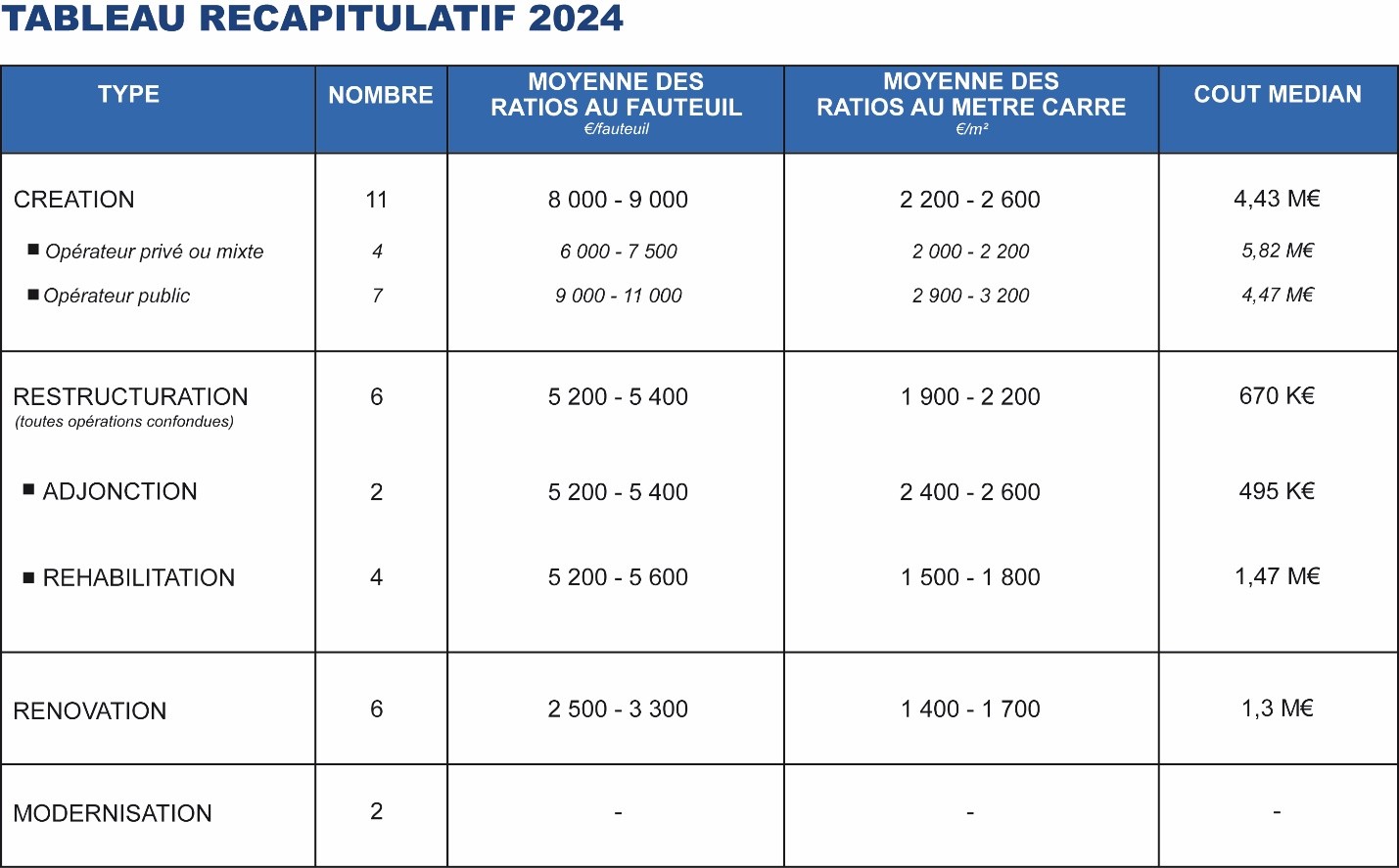 TABLEAU RECAPITULATIF 2024

| TYPE | NOMBRE | MOYENNE DES RATIOS AU FAUTEUIL €/fauteuil | MOYENNE DES RATIOS AU METRE CARRE €/m² | COUT MEDIAN |
|---|---|---|---|---|
| CREATION | 11 | 8 000 - 9 000 | 2 200 - 2 600 | 4,43 M€ |
| ■ Opérateur privé ou mixte | 4 | 6 000 - 7 500 | 2 000 - 2 200 | 5,82 M€ |
| ■ Opérateur public | 7 | 9 000 - 11 000 | 2 900 - 3 200 | 4,47 M€ |
| RESTRUCTURATION (toutes opérations confondues) | 6 | 5 200 - 5 400 | 1 900 - 2 200 | 670 K€ |
| ■ ADJONCTION | 2 | 5 200 - 5 400 | 2 400 - 2 600 | 495 K€ |
| ■ REHABILITATION | 4 | 5 200 - 5 600 | 1 500 - 1 800 | 1,47 M€ |
| RENOVATION | 6 | 2 500 - 3 300 | 1 400 - 1 700 | 1,3 M€ |
| MODERNISATION | 2 | - | - | - |